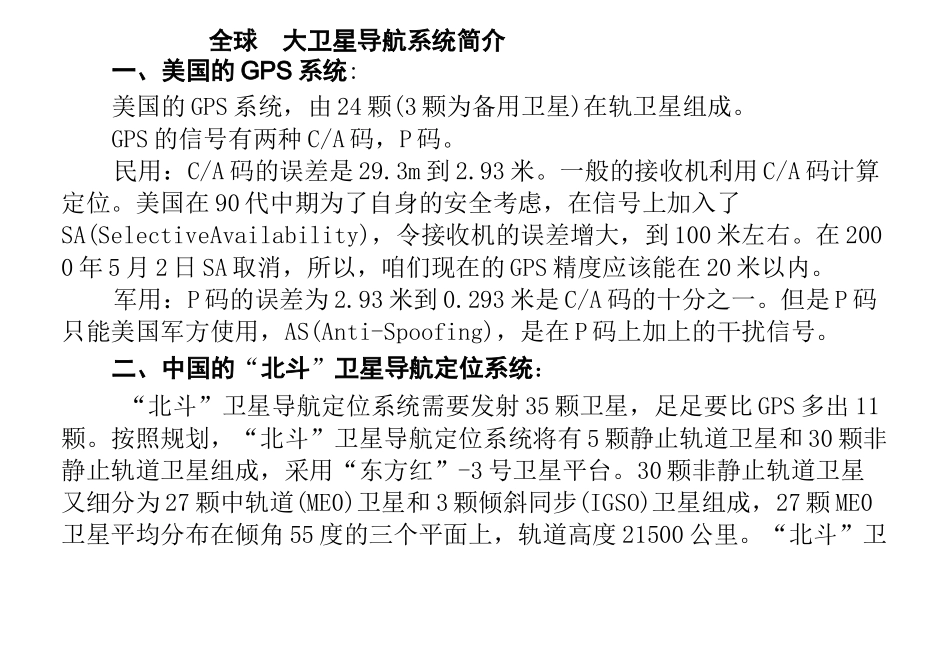 全球　大卫星导航系统简介

一、美国的 GPS 系统:

美国的 GPS 系统，由 24 颗(3 颗为备用卫星)在轨卫星组成。

GPS 的信号有两种 C/A 码，P 码。

民用：C/A 码的误差是 29.3m 到 2.93 米。一般的接收机利用 C/A 码计算定位。美国在 90 代中期为了自身的安全考虑，在信号上加入了 SA(SelectiveAvailability)，令接收机的误差增大，到 100 米左右。在 2000 年 5 月 2 日 SA 取消，所以，咱们现在的 GPS 精度应该能在 20 米以内。

军用：P 码的误差为 2.93 米到 0.293 米是 C/A 码的十分之一。但是 P 码只能美国军方使用，AS(Anti-Spoofing)，是在 P 码上加上的干扰信号。

二、中国的“北斗”卫星导航定位系统:

“北斗”卫星导航定位系统需要发射 35 颗卫星，足足要比 GPS 多出 11 颗。按照规划，“北斗”卫星导航定位系统将有 5 颗静止轨道卫星和 30 颗非静止轨道卫星组成，采用“东方红”-3 号卫星平台。30 颗非静止轨道卫星又细分为 27 颗中轨道(MEO)卫星和 3 颗倾斜同步(IGSO)卫星组成，27 颗 MEO 卫星平均分布在倾角 55 度的三个平面上，轨道高度 21500 公里。“北斗”卫